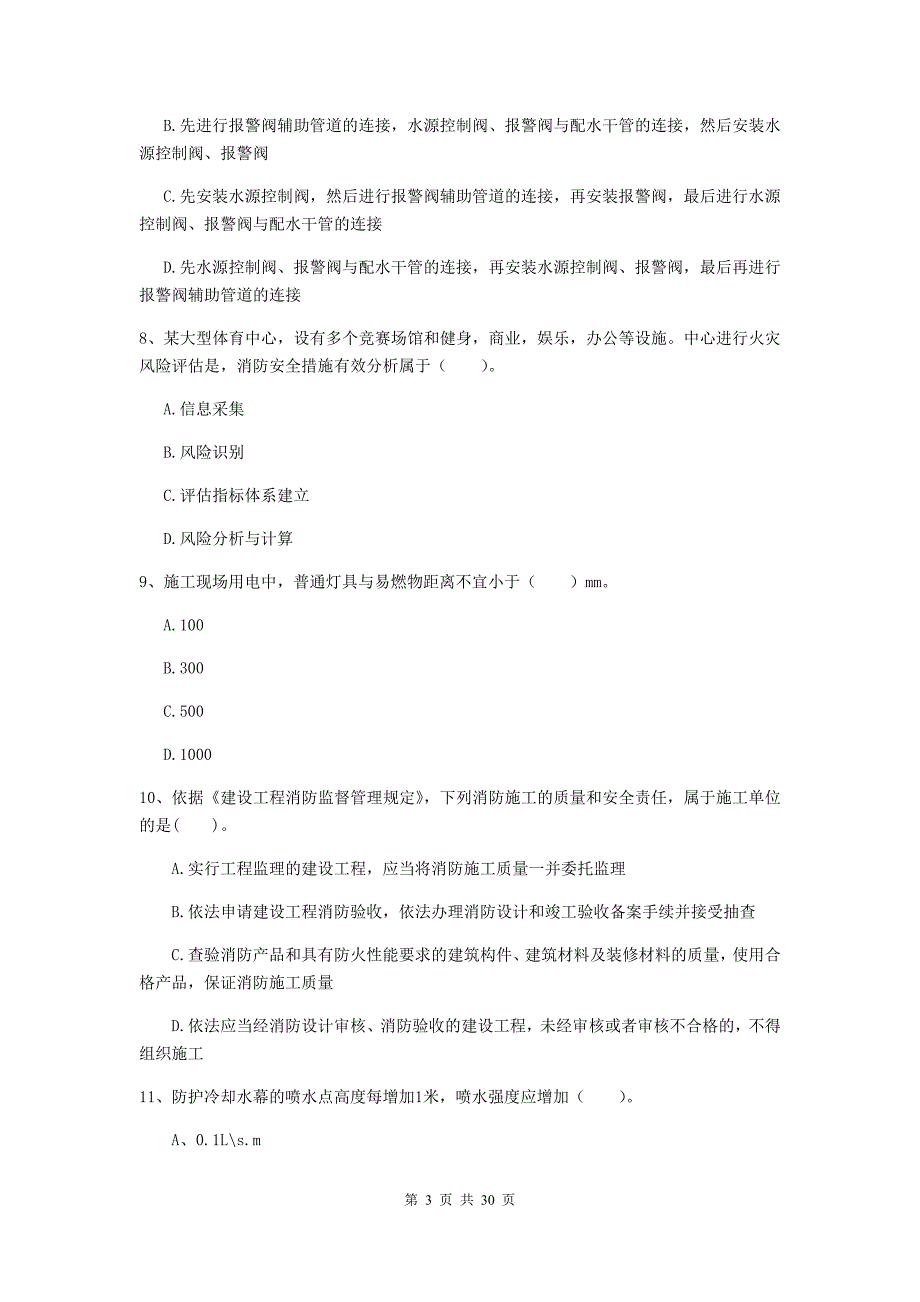 B.先进行报警阀辅助管道的连接，水源控制阀、报警阀与配水干管的连接，然后安装水源控制阀、报警阀

C.先安装水源控制阀，然后进行报警阀辅助管道的连接，再安装报警阀，最后进行水源控制阀、报警阀与配水干管的连接

D.先水源控制阀、报警阀与配水干管的连接，再安装水源控制阀、报警阀，最后再进行报警阀辅助管道的连接

8、某大型体育中心，设有多个竞赛场馆和健身，商业，娱乐，办公等设施。中心进行火灾风险评估是，消防安全措施有效分析属于（　　）。

A.信息采集

B.风险识别

C.评估指标体系建立

D.风险分析与计算

9、施工现场用电中，普通灯具与易燃物距离不宜小于（　　）mm。

A.100

B.300

C.500

D.1000

10、依据《建设工程消防监督管理规定》，下列消防施工的质量和安全责任，属于施工单位的是(　　)。

A.实行工程监理的建设工程，应当将消防施工质量一并委托监理

B.依法申请建设工程消防验收，依法办理消防设计和竣工验收备案手续并接受抽查

C.查验消防产品和具有防火性能要求的建筑构件、建筑材料及装修材料的质量，使用合格产品，保证消防施工质量

D.依法应当经消防设计审核、消防验收的建设工程，未经审核或者审核不合格的，不得组织施工

11、防护冷却水幕的喷水点高度每增加1米，喷水强度应增加（　　）。

A、0.1L\s.m

第 3 页 共 30 页